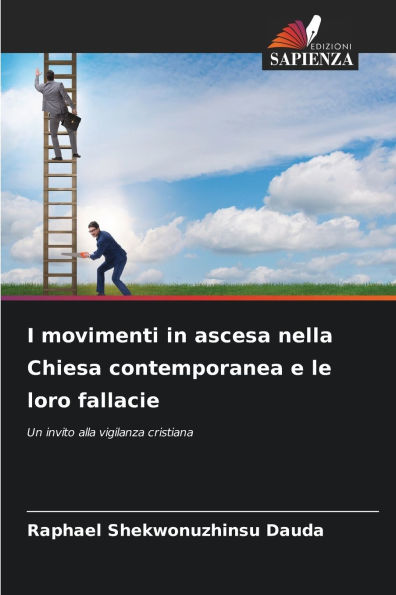 EDIZIONI
SAPIENZA

I movimenti in ascesa nella Chiesa contemporanea e le loro fallacie

Un invito alla vigilanza cristiana

Raphael Shekwonuzhinsu Dauda